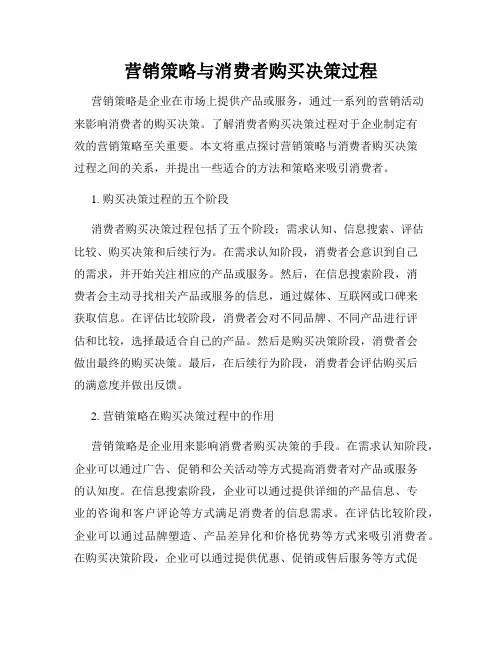 营销策略与消费者购买决策过程

营销策略是企业在市场上提供产品或服务，通过一系列的营销活动来影响消费者的购买决策。了解消费者购买决策过程对于企业制定有效的营销策略至关重要。本文将重点探讨营销策略与消费者购买决策过程之间的关系，并提出一些适合的方法和策略来吸引消费者。

1. 购买决策过程的五个阶段

消费者购买决策过程包括了五个阶段：需求认知、信息搜索、评估比较、购买决策和后续行为。在需求认知阶段，消费者会意识到自己的需求，并开始关注相应的产品或服务。然后，在信息搜索阶段，消费者会主动寻找相关产品或服务的信息，通过媒体、互联网或口碑来获取信息。在评估比较阶段，消费者会对不同品牌、不同产品进行评估和比较，选择最适合自己的产品。然后是购买决策阶段，消费者会做出最终的购买决策。最后，在后续行为阶段，消费者会评估购买后的满意度并做出反馈。

2. 营销策略在购买决策过程中的作用

营销策略是企业用来影响消费者购买决策的手段。在需求认知阶段，企业可以通过广告、促销和公关活动等方式提高消费者对产品或服务的认知度。在信息搜索阶段，企业可以通过提供详细的产品信息、专业的咨询和客户评论等方式满足消费者的信息需求。在评估比较阶段，企业可以通过品牌塑造、产品差异化和价格优势等方式来吸引消费者。在购买决策阶段，企业可以通过提供优惠、促销或售后服务等方式促